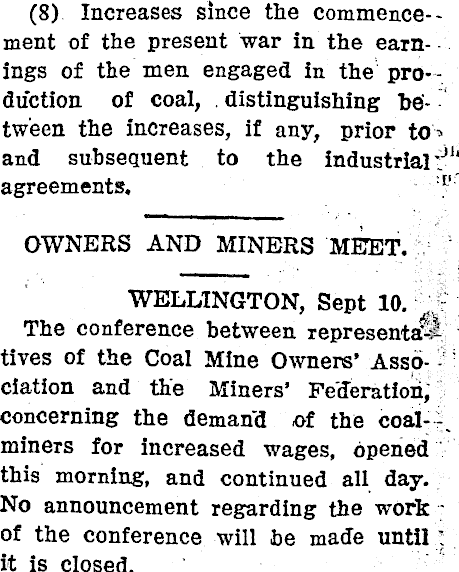 (8) Increases since the commencement of the present war in the earnings of the men engaged in the production of coal, distinguishing between the increases, if any, prior to and subsequent to the industrial agreements.

OWNERS AND MINERS MEET.

WELLINGTON, Sept 10.

The conference between representatives of the Coal Mine Owners' Association and the Miners' Federation, concerning the demand of the coalminers for increased wages, opened this morning, and continued all day. No announcement regarding the work of the conference will be made until it is closed.